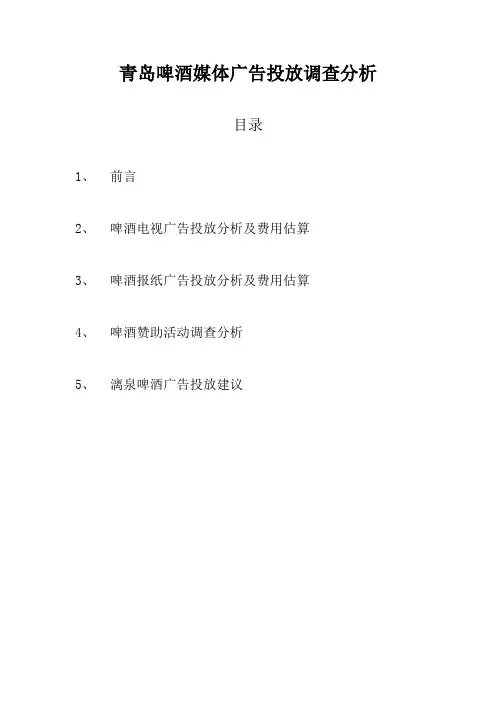 青岛啤酒媒体广告投放调查分析

目录

1、 前言

2、 啤酒电视广告投放分析及费用估算

3、 啤酒报纸广告投放分析及费用估算

4、 啤酒赞助活动调查分析

5、 漓泉啤酒广告投放建议